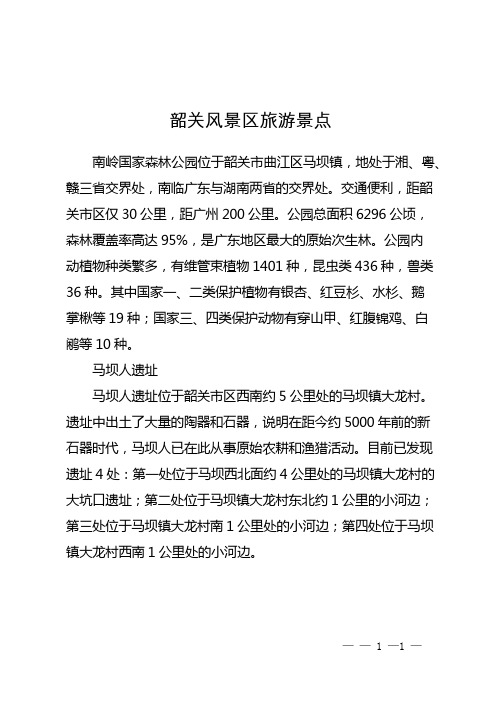 韶关风景区旅游景点

南岭国家森林公园位于韶关市曲江区马坝镇，地处于湘、粤、赣三省交界处，南临广东与湖南两省的交界处。交通便利，距韶关市区仅 30 公里，距广州 200 公里。公园总面积 6296 公顷，森林覆盖率高达 95%，是广东地区最大的原始次生林。公园内动植物种类繁多，有维管束植物 1401 种，昆虫类 436 种，兽类 36 种。其中国家一、二类保护植物有银杏、红豆杉、水杉、鹅掌楸等 19 种；国家三、四类保护动物有穿山甲、红腹锦鸡、白鹇等 10 种。

马坝人遗址

马坝人遗址位于韶关市区西南约 5 公里处的马坝镇大龙村。遗址中出土了大量的陶器和石器，说明在距今约 5000 年前的新石器时代，马坝人已在此从事原始农耕和渔猎活动。目前已发现遗址 4 处：第一处位于马坝西北面约 4 公里处的马坝镇大龙村的大坑口遗址；第二处位于马坝镇大龙村东北约 1 公里的小河边；第三处位于马坝镇大龙村南 1 公里处的小河边；第四处位于马坝镇大龙村西南 1 公里处的小河边。

— — 1 —1 —